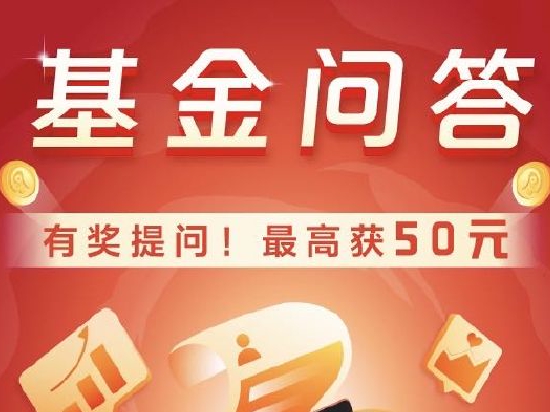 基金问答

有奖提问！最高获50元